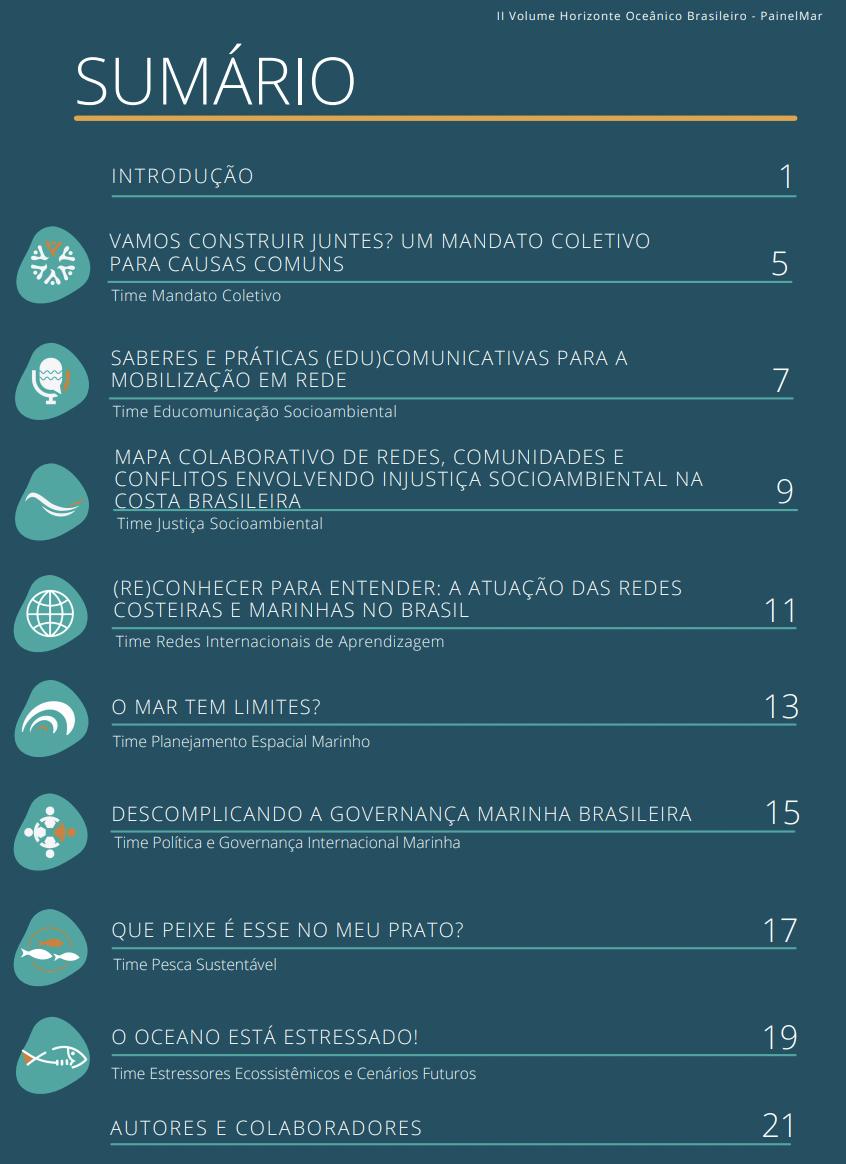 II Volume Horizonte Oceânico Brasileiro - PainelMar

SUMÁRIO

INTRODUÇÃO 1

VAMOS CONSTRUIR JUNTES? UM MANDATO COLETIVO PARA CAUSAS COMUNS 5
Time Mandato Coletivo

SABERES E PRÁTICAS (EDU)COMUNICATIVAS PARA A MOBILIZAÇÃO EM REDE 7
Time Educomunicação Socioambiental

MAPA COLABORATIVO DE REDES, COMUNIDADES E CONFLITOS ENVOLVENDO INJUSTIÇA SOCIOAMBIENTAL NA COSTA BRASILEIRA 9
Time Justiça Socioambiental

(RE)CONHECER PARA ENTENDER: A ATUAÇÃO DAS REDES COSTEIRAS E MARINHAS NO BRASIL 11
Time Redes Internacionais de Aprendizagem

O MAR TEM LIMITES? 13
Time Planejamento Espacial Marinho

DESCOMPLICANDO A GOVERNANÇA MARINHA BRASILEIRA 15
Time Política e Governança Internacional Marinha

QUE PEIXE É ESSE NO MEU PRATO? 17
Time Pesca Sustentável

O OCEANO ESTÁ ESTRESSADO! 19
Time Estressores Ecossistêmicos e Cenários Futuros

AUTORES E COLABORADORES 21